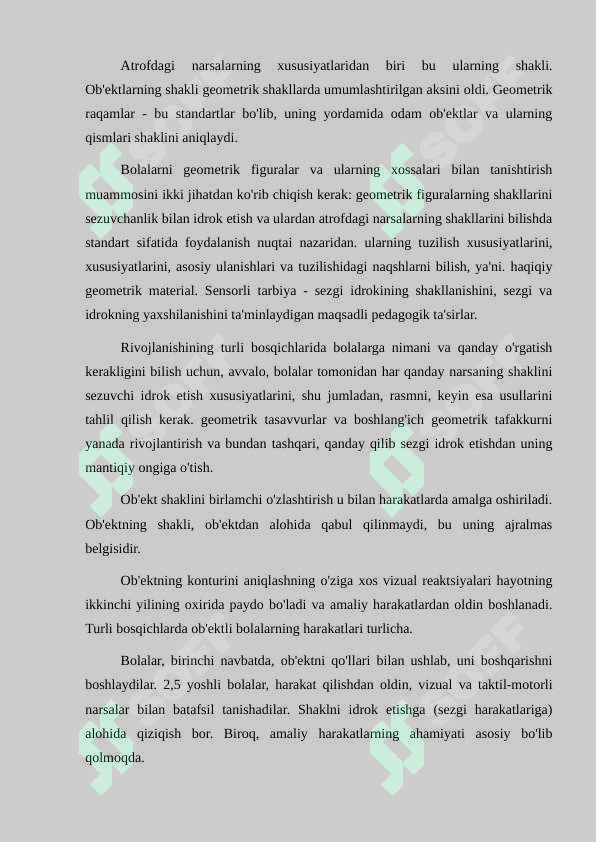 Atrofdagi narsalarning xususiyatlaridan biri bu ularning shakli. Ob'ektlarning shakli geometrik shakllarda umumlashtirilgan aksini oldi. Geometrik raqamlar - bu standartlar bo'lib, uning yordamida odam ob'ektlar va ularning qismlari shaklini aniqlaydi.

Bolalarni geometrik figuralar va ularning xossalari bilan tanishtirish muammosini ikki jihatdan ko'rib chiqish kerak: geometrik figuralarning shakllarini sezuvchanlik bilan idrok etish va ulardan atrofdagi narsalarning shakllarini bilishda standart sifatida foydalanish nuqtai nazaridan. ularning tuzilish xususiyatlarini, xususiyatlarini, asosiy ulanishlari va tuzilishidagi naqshlarni bilish, ya'ni. haqiqiy geometrik material. Sensorli tarbiya - sezgi idrokining shakllanishini, sezgi va idrokning yaxshilanishini ta'minlaydigan maqsadli pedagogik ta'sirlar.

Rivojlanishining turli bosqichlarida bolalarga nimani va qanday o'rgatish kerakligini bilish uchun, avvalo, bolalar tomonidan har qanday narsaning shaklini sezuvchi idrok etish xususiyatlarini, shu jumladan, rasmni, keyin esa usullarini tahlil qilish kerak. geometrik tasavvurlar va boshlang'ich geometrik tafakkurni yanada rivojlantirish va bundan tashqari, qanday qilib sezgi idrok etishdan uning mantiqiy ongiga o'tish.

Ob'ekt shaklini birlamchi o'zlashtirish u bilan harakatlarda amalga oshiriladi. Ob'ektning shakli, ob'ektdan alohida qabul qilinmaydi, bu uning ajralmas belgisidir.

Ob'ektning konturini aniqlashning o'ziga xos vizual reaktsiyalari hayotning ikkinchi yilining oxirida paydo bo'ladi va amaliy harakatlardan oldin boshlanadi. Turli bosqichlarda ob'ektli bolalarning harakatlari turlicha.

Bolalar, birinchi navbatda, ob'ektni qo'llari bilan ushlab, uni boshqarishni boshlaydilar. 2,5 yoshli bolalar, harakat qilishdan oldin, vizual va taktil-motorli narsalar bilan batafsil tanishadilar. Shaklni idrok etishga (sezgi harakatlariga) alohida qiziqish bor. Biroq, amaliy harakatlarning ahamiyati asosiy bo'lib qolmoqda.